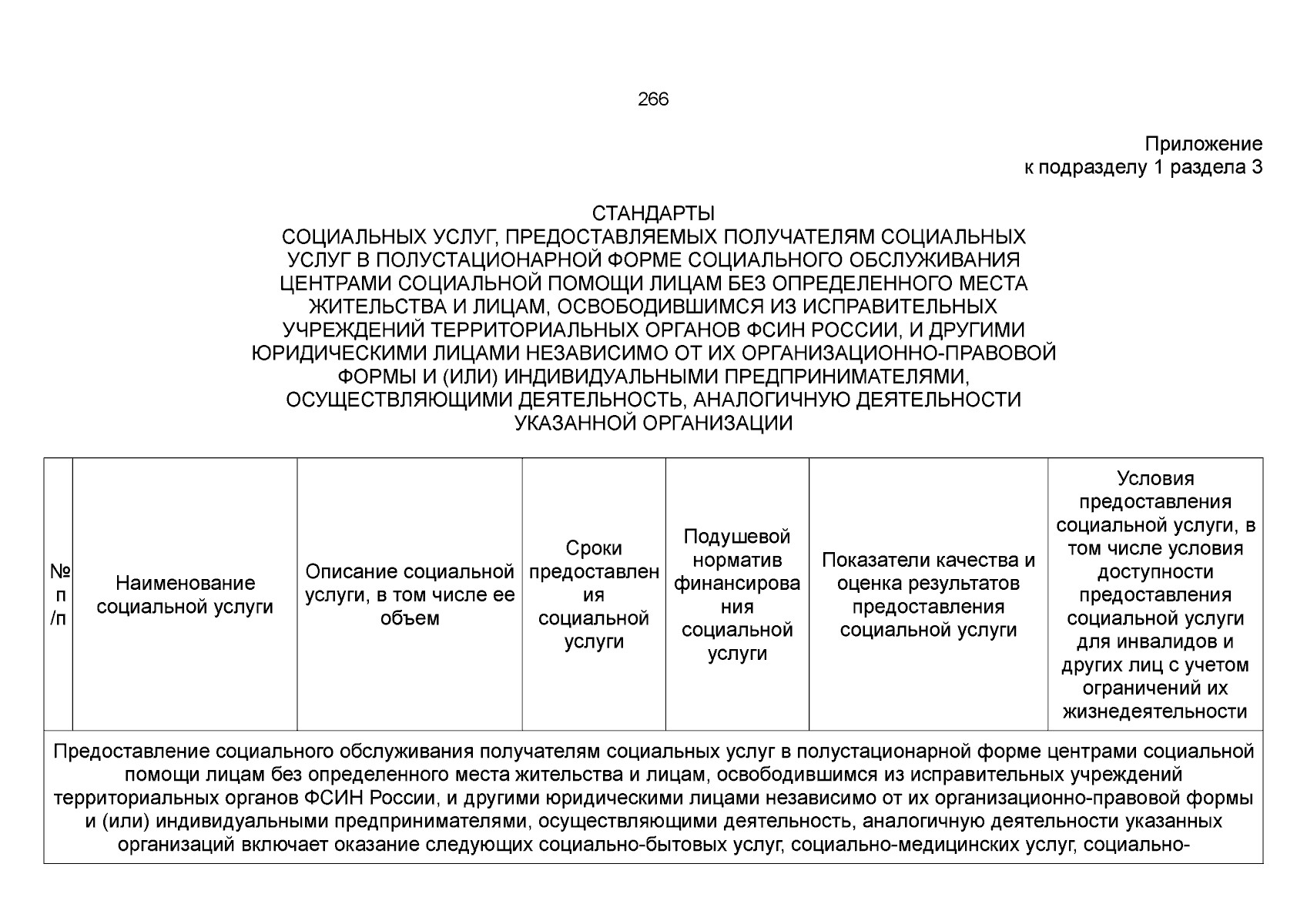 266

Приложение
к подразделу 1 раздела 3

СТАНДАРТЫ
СОЦИАЛЬНЫХ УСЛУГ, ПРЕДОСТАВЛЯЕМЫХ ПОЛУЧАТЕЛЯМ СОЦИАЛЬНЫХ УСЛУГ В ПОЛУСТАЦИОНАРНОЙ ФОРМЕ СОЦИАЛЬНОГО ОБСЛУЖИВАНИЯ ЦЕНТРАМИ СОЦИАЛЬНОЙ ПОМОЩИ ЛИЦАМ БЕЗ ОПРЕДЕЛЕННОГО МЕСТА ЖИТЕЛЬСТВА И ЛИЦАМ, ОСВОБОДИВШИМСЯ ИЗ ИСПРАВИТЕЛЬНЫХ УЧРЕЖДЕНИЙ ТЕРРИТОРИАЛЬНЫХ ОРГАНОВ ФСИН РОССИИ, И ДРУГИМИ ЮРИДИЧЕСКИМИ ЛИЦАМИ НЕЗАВИСИМО ОТ ИХ ОРГАНИЗАЦИОННО-ПРАВОВОЙ ФОРМЫ И (ИЛИ) ИНДИВИДУАЛЬНЫМИ ПРЕДПРИНИМАТЕЛЯМИ, ОСУЩЕСТВЛЯЮЩИМИ ДЕЯТЕЛЬНОСТЬ, АНАЛОГИЧНУЮ ДЕЯТЕЛЬНОСТИ УКАЗАННОЙ ОРГАНИЗАЦИИ

| № п/п | Наименование социальной услуги | Описание социальной услуги, в том числе ее объем | Сроки предоставления социальной услуги | Подушевой норматив финансирования социальной услуги | Показатели качества и оценка результатов предоставления социальной услуги | Условия предоставления социальной услуги, в том числе условия доступности предоставления социальной услуги для инвалидов и других лиц с учетом ограничений их жизнедеятельности |
|---|---|---|---|---|---|---|
| Предоставление социального обслуживания получателям социальных услуг в полустационарной форме центрами социальной помощи лицам без определенного места жительства и лицам, освободившимся из исправительных учреждений территориальных органов ФСИН России, и другими юридическими лицами независимо от их организационно-правовой формы и (или) индивидуальными предпринимателями, осуществляющими деятельность, аналогичную деятельности указанных организаций включает оказание следующих социально-бытовых услуг, социально-медицинских услуг, социально- | | | | | | |